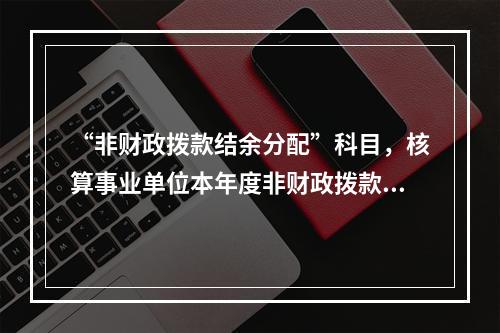 “非财政拨款结余分配”科目，核算事业单位本年度非财政拨款...